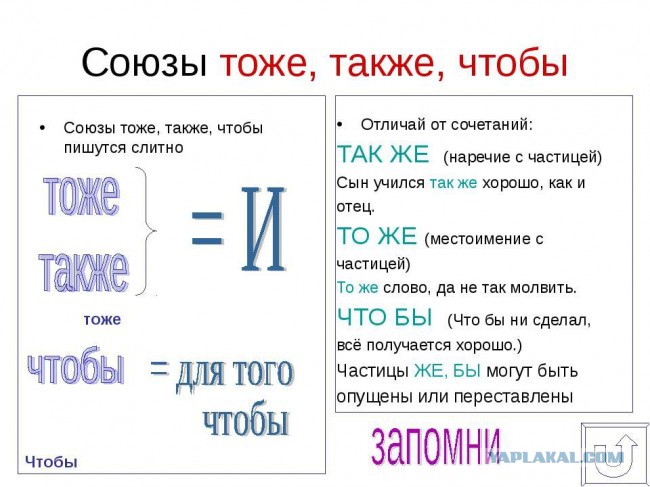 Союзы тоже, также, чтобы

• Союзы тоже, также, чтобы пишутся слитно

тоже

также

= И

тоже

чтобы

= для того чтобы

Чтобы

• Отличай от сочетаний:

ТАК ЖЕ (наречие с частицей)

Сын учился так же хорошо, как и отец.

ТО ЖЕ (местоимение с частицей)

То же слово, да не так молвить.

ЧТО БЫ (Что бы ни сделал, всё получается хорошо.)

Частицы ЖЕ, БЫ могут быть опущены или переставлены

запомни

YAPLAKAL.COM